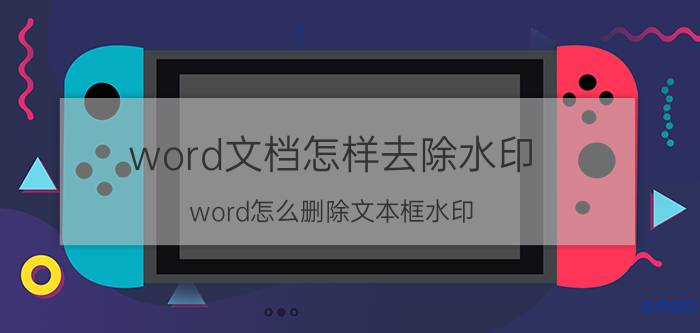 word文档怎样去除水印

word怎么删除文本框水印